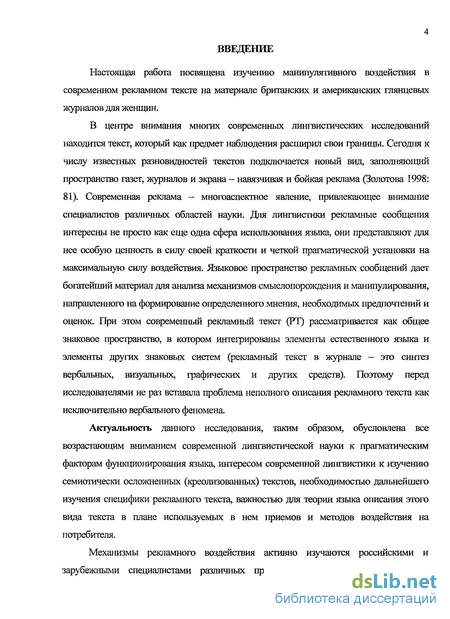 4

ВВЕДЕНИЕ

Настоящая работа посвящена изучению манипулятивного воздействия в современном рекламном тексте на материале британских и американских глянцевых журналов для женщин.

В центре внимания многих современных лингвистических исследований находится текст, который как предмет наблюдения расширил свои границы. Сегодня к числу известных разновидностей текстов подключается новый вид, заполняющий пространство газет, журналов и экрана – навязчивая и бойкая реклама (Золотова 1998: 81). Современная реклама – многоаспектное явление, привлекающее внимание специалистов различных областей науки. Для лингвистики рекламные сообщения интересны не просто как еще одна сфера использования языка, они представляют для нее особую ценность в силу своей краткости и четкой прагматической установки на максимальную силу воздействия. Языковое пространство рекламных сообщений дает богатейший материал для анализа механизмов смыслопорождения и манипулирования, направленного на формирование определенного мнения, необходимых предпочтений и оценок. При этом современный рекламный текст (РТ) рассматривается как общее знаковое пространство, в котором интегрированы элементы естественного языка и элементы других знаковых систем (рекламный текст в журнале – это синтез вербальных, визуальных, графических и других средств). Поэтому перед исследователями не раз вставала проблема неполного описания рекламного текста как исключительно вербального феномена.

Актуальность данного исследования, таким образом, обусловлена все возрастающим вниманием современной лингвистической науки к прагматическим факторам функционирования языка, интересом современной лингвистики к изучению семиотически осложненных (креолизованных) текстов, необходимостью дальнейшего изучения специфики рекламного текста, важностью для теории языка описания этого вида текста в плане используемых в нем приемов и методов воздействия на потребителя.

Механизмы рекламного воздействия активно изучаются российскими и зарубежными специалистами различных пр

dsLib.net
библиотека диссертаций